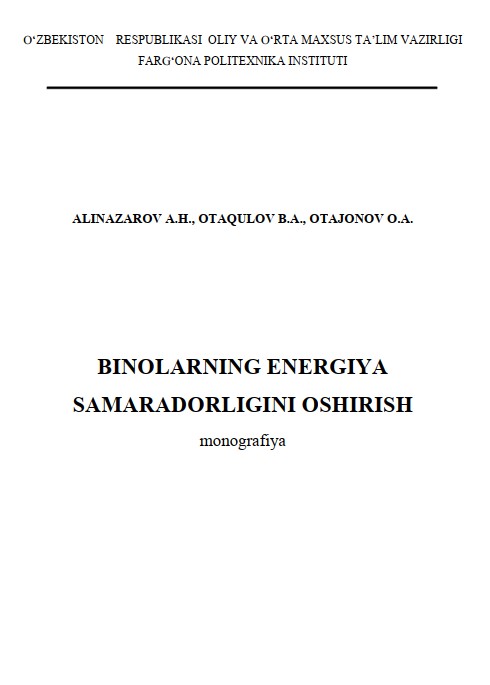 O‘ZBEKISTON RESPUBLIKASI OLIY VA O‘RTA MAXSUS TA’LIM VAZIRLIGI
FARG‘ONA POLITEXNIKA INSTITUTI

ALINAZAROV A.H., OTAQULOV B.A., OTAJONOV O.A.

BINOLARNING ENERGIYA SAMARADORLIGINI OSHIRISH

monografiya